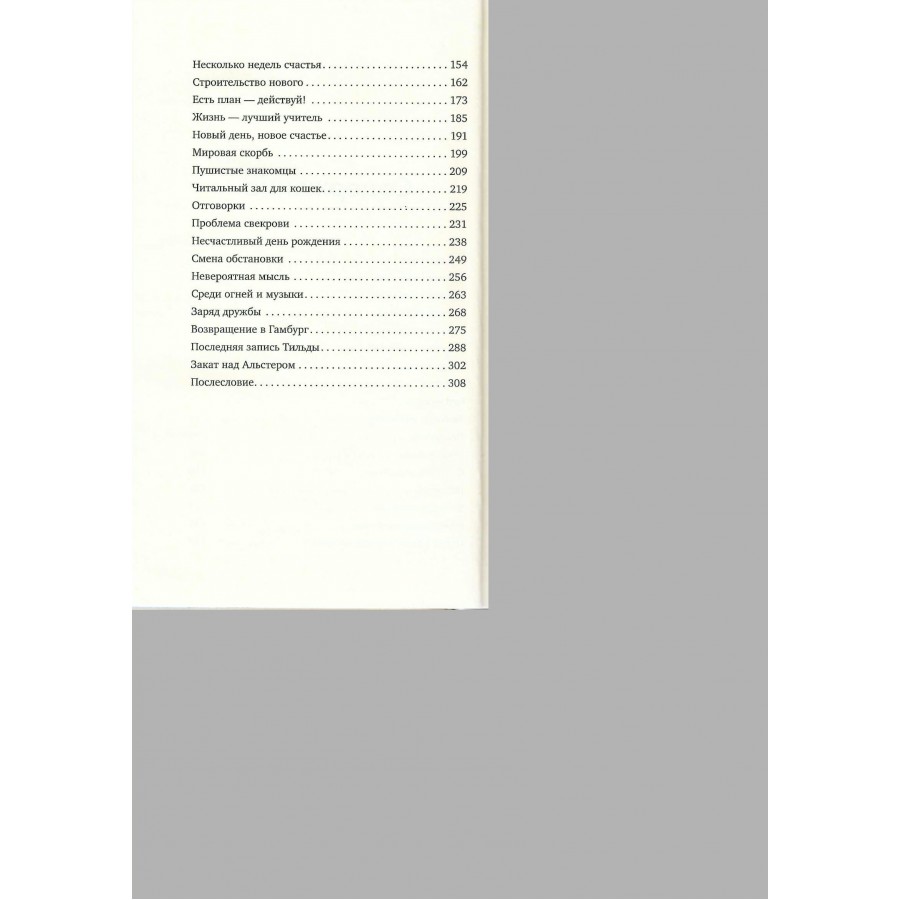 Несколько недель счастья 154
Строительство нового 162
Есть план — действуй! 173
Жизнь — лучший учитель 185
Новый день, новое счастье 191
Мировая скорбь 199
Пушистые знакомцы 209
Читальный зал для кошек 219
Отговорки 225
Проблема свекрови 231
Несчастливый день рождения 238
Смена обстановки 249
Невероятная мысль 256
Среди огней и музыки 263
Заряд дружбы 268
Возвращение в Гамбург 275
Последняя запись Тильды 288
Закат над Альстером 302
Послесловие 308